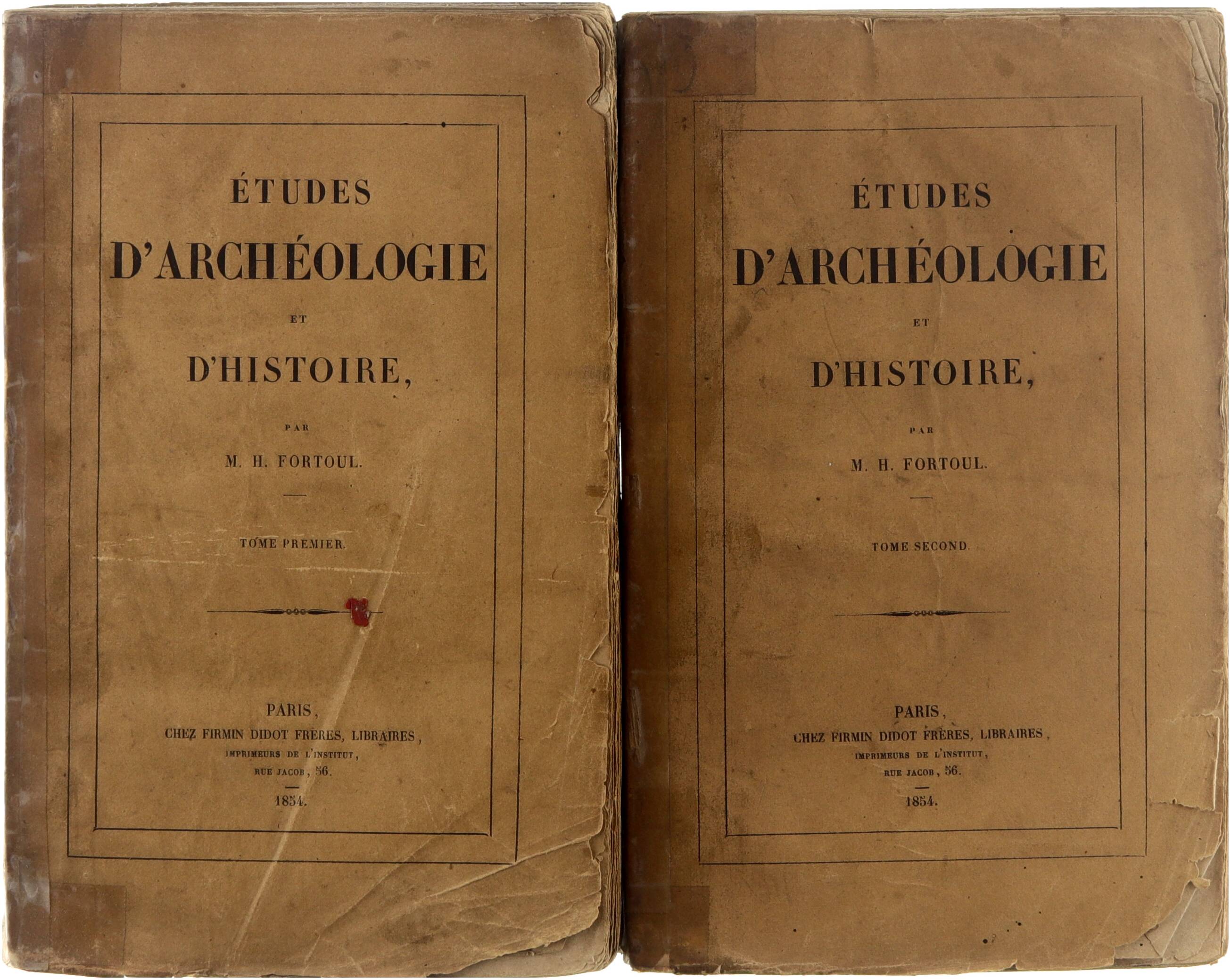 ÉTUDES

D'ARCHÉOLOGIE

ET

D'HISTOIRE,

PAR

M. H. FORTOUL.

TOME PREMIER.

PARIS,
CHEZ FIRMIN DIDOT FRÈRES, LIBRAIRES,
IMPRIMEURS DE L'INSTITUT,
RUE JACOB, 56.

1854.

ÉTUDES

D'ARCHÉOLOGIE

ET

D'HISTOIRE,

PAR

M. H. FORTOUL.

TOME SECOND.

PARIS,
CHEZ FIRMIN DIDOT FRÈRES, LIBRAIRES,
IMPRIMEURS DE L'INSTITUT,
RUE JACOB, 56.

1854.